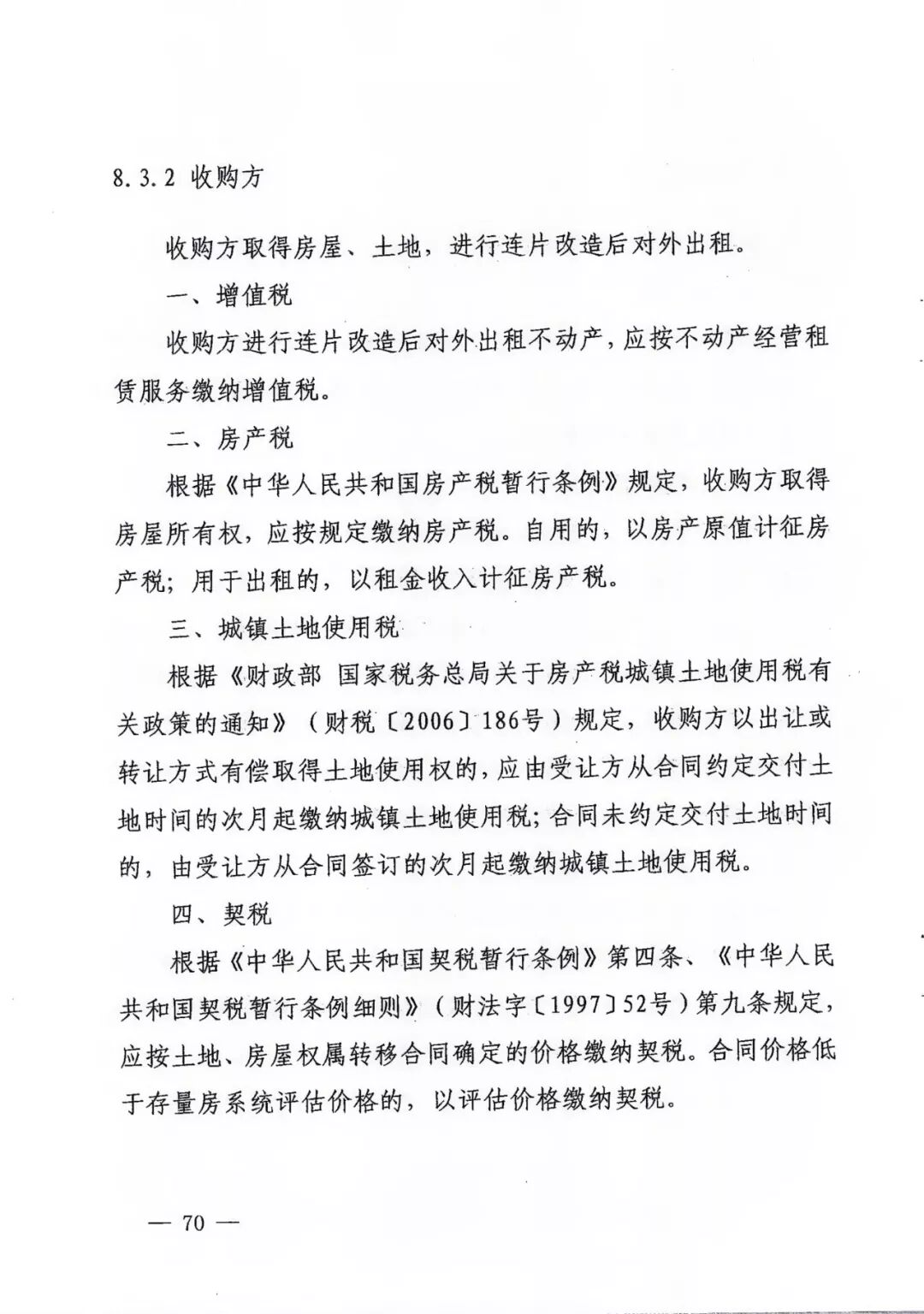 8.3.2 收购方

收购方取得房屋、土地，进行连片改造后对外出租。

一、增值税

收购方进行连片改造后对外出租不动产，应按不动产经营租赁服务缴纳增值税。

二、房产税

根据《中华人民共和国房产税暂行条例》规定，收购方取得房屋所有权，应按规定缴纳房产税。自用的，以房产原值计征房产税；用于出租的，以租金收入计征房产税。

三、城镇土地使用税

根据《财政部 国家税务总局关于房产税城镇土地使用税有关政策的通知》（财税〔2006〕186号）规定，收购方以出让或转让方式有偿取得土地使用权的，应由受让方从合同约定交付土地时间的次月起缴纳城镇土地使用税；合同未约定交付土地时间的，由受让方从合同签订的次月起缴纳城镇土地使用税。

四、契税

根据《中华人民共和国契税暂行条例》第四条、《中华人民共和国契税暂行条例细则》（财法字〔1997〕52号）第九条规定，应按土地、房屋权属转移合同确定的价格缴纳契税。合同价格低于存量房系统评估价格的，以评估价格缴纳契税。

— 70 —